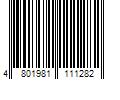 4 801981 111282